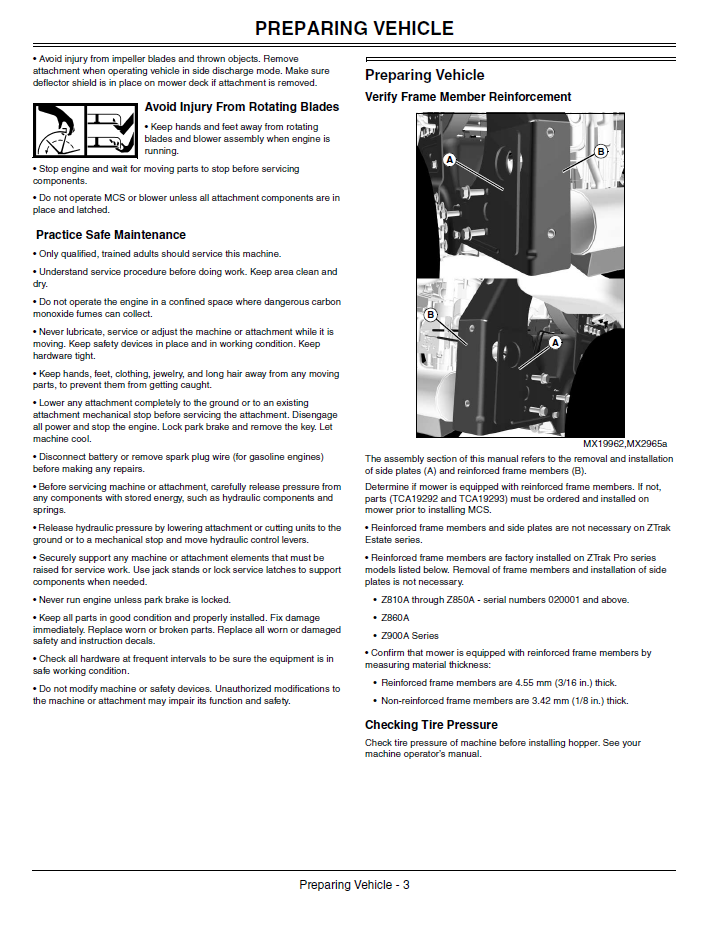 PREPARING VEHICLE

• Avoid injury from impeller blades and thrown objects. Remove attachment when operating vehicle in side discharge mode. Make sure deflector shield is in place on mower deck if attachment is removed.

Avoid Injury From Rotating Blades

• Keep hands and feet away from rotating blades and blower assembly when engine is running.

• Stop engine and wait for moving parts to stop before servicing components.

• Do not operate MCS or blower unless all attachment components are in place and latched.

Practice Safe Maintenance

• Only qualified, trained adults should service this machine.

• Understand service procedure before doing work. Keep area clean and dry.

• Do not operate the engine in a confined space where dangerous carbon monoxide fumes can collect.

• Never lubricate, service or adjust the machine or attachment while it is moving. Keep safety devices in place and in working condition. Keep hardware tight.

• Keep hands, feet, clothing, jewelry, and long hair away from any moving parts, to prevent them from getting caught.

• Lower any attachment completely to the ground or to an existing attachment mechanical stop before servicing the attachment. Disengage all power and stop the engine. Lock park brake and remove the key. Let machine cool.

• Disconnect battery or remove spark plug wire (for gasoline engines) before making any repairs.

• Before servicing machine or attachment, carefully release pressure from any components with stored energy, such as hydraulic components and springs.

• Release hydraulic pressure by lowering attachment or cutting units to the ground or to a mechanical stop and move hydraulic control levers.

• Securely support any machine or attachment elements that must be raised for service work. Use jack stands or lock service latches to support components when needed.

• Never run engine unless park brake is locked.

• Keep all parts in good condition and properly installed. Fix damage immediately. Replace worn or broken parts. Replace all worn or damaged safety and instruction decals.

• Check all hardware at frequent intervals to be sure the equipment is in safe working condition.

• Do not modify machine or safety devices. Unauthorized modifications to the machine or attachment may impair its function and safety.

Preparing Vehicle

Verify Frame Member Reinforcement

A
B
B
A

MX19962,MX2965a

The assembly section of this manual refers to the removal and installation of side plates (A) and reinforced frame members (B).

Determine if mower is equipped with reinforced frame members. If not, parts (TCA19292 and TCA19293) must be ordered and installed on mower prior to installing MCS.

• Reinforced frame members and side plates are not necessary on ZTrak Estate series.

• Reinforced frame members are factory installed on ZTrak Pro series models listed below. Removal of frame members and installation of side plates is not necessary.

• Z810A through Z850A - serial numbers 020001 and above.

• Z860A

• Z900A Series

• Confirm that mower is equipped with reinforced frame members by measuring material thickness:

• Reinforced frame members are 4.55 mm (3/16 in.) thick.

• Non-reinforced frame members are 3.42 mm (1/8 in.) thick.

Checking Tire Pressure

Check tire pressure of machine before installing hopper. See your machine operator's manual.

Preparing Vehicle - 3